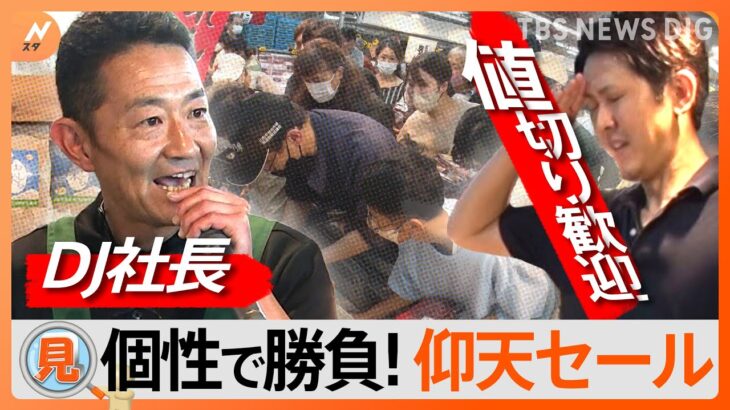 Nスタ

TBS NEWS DIG

値切り歓迎

DJ社長

見

個性で勝負! 仰天セール